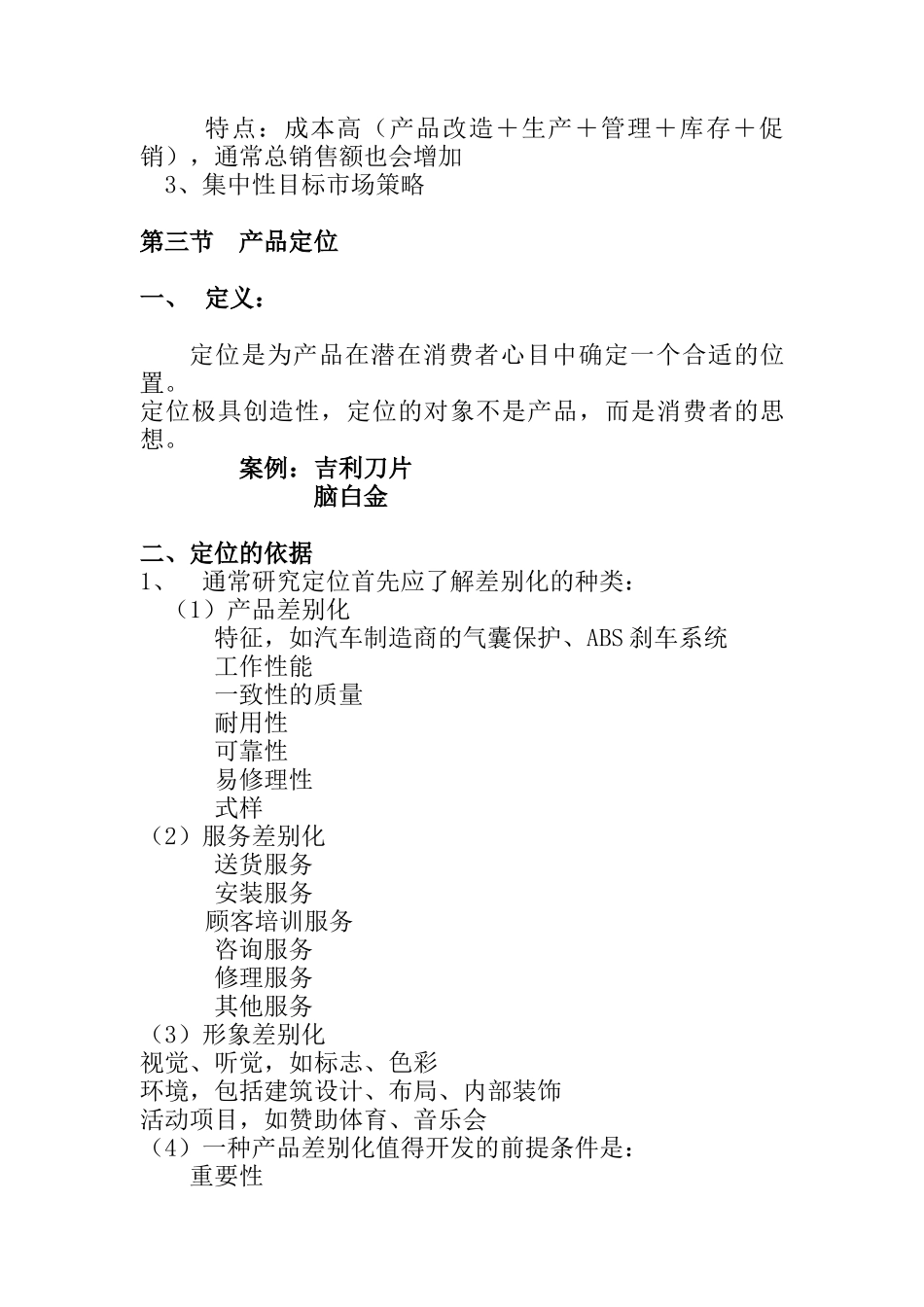 特点：成本高（产品改造＋生产＋管理＋库存＋促销），通常总销售额也会增加

3、集中性目标市场策略

第三节　产品定位

一、　定义：

定位是为产品在潜在消费者心目中确定一个合适的位置。

定位极具创造性，定位的对象不是产品，而是消费者的思想。

案例：吉利刀片

脑白金

二、定位的依据

1、　通常研究定位首先应了解差别化的种类：

（1）产品差别化

特征，如汽车制造商的气囊保护、ABS 刹车系统

工作性能

一致性的质量

耐用性

可靠性

易修理性

式样

（2）服务差别化

送货服务

安装服务

顾客培训服务

咨询服务

修理服务

其他服务

（3）形象差别化

视觉、听觉，如标志、色彩

环境，包括建筑设计、布局、内部装饰

活动项目，如赞助体育、音乐会

（4）一种产品差别化值得开发的前提条件是：

重要性